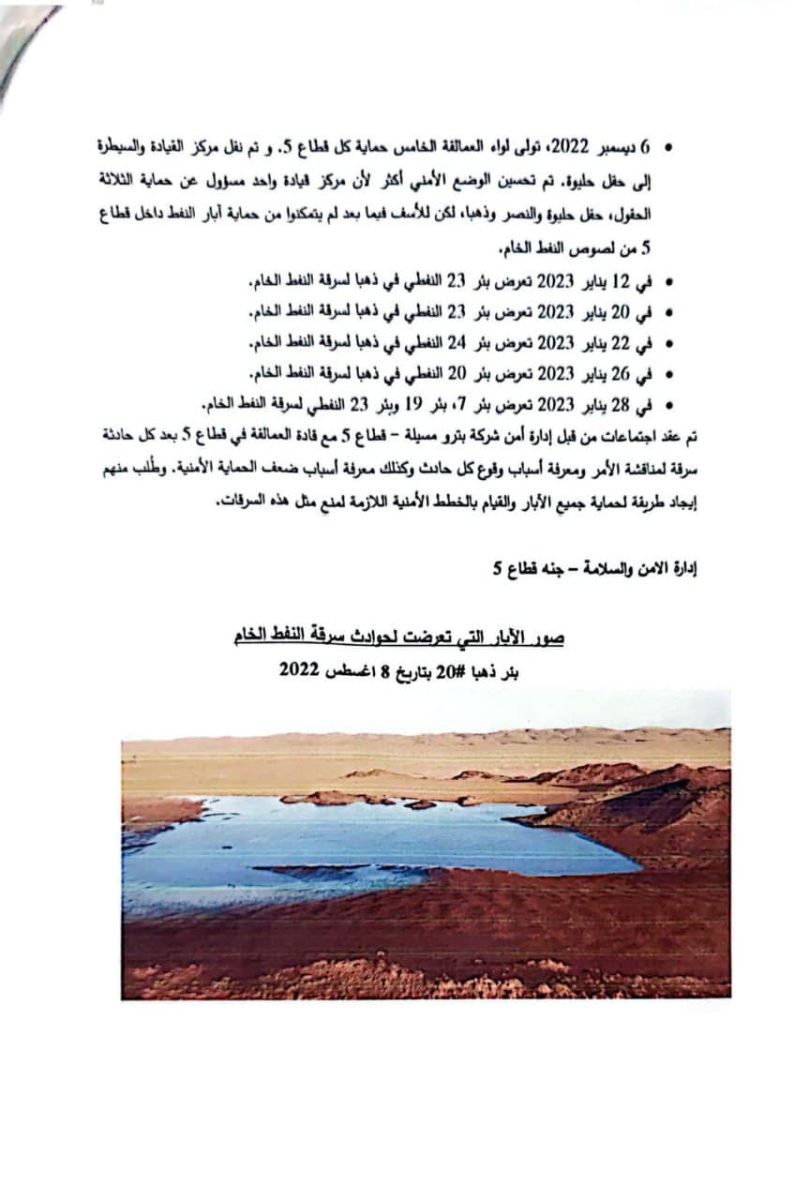 • 6 ديسمبر 2022، تولى لواء العمالقة الخامس حماية كل قطاع 5. و تم نقل مركز القيادة والسيطرة إلى حقل حليوة. تم تحسين الوضع الأمني أكثر لأن مركز قيادة واحد مسؤول عن حماية الثلاثة الحقول، حقل حليوة والنصر وذهبا، لكن للأسف فيما بعد لم يتمكنوا من حماية آبار النفط داخل قطاع 5 من لصوص النفط الخام.

• في 12 يناير 2023 تعرض بئر 23 النفطي في ذهبا لسرقة النفط الخام.
• في 20 يناير 2023 تعرض بئر 23 النفطي في ذهبا لسرقة النفط الخام.
• في 22 يناير 2023 تعرض بئر 24 النفطي في ذهبا لسرقة النفط الخام.
• في 26 يناير 2023 تعرض بئر 20 النفطي في ذهبا لسرقة النفط الخام.
• في 28 يناير 2023 تعرض بئر 7، بئر 19 وبئر 23 النفطي لسرقة النفط الخام.

تم عقد اجتماعات من قبل إدارة أمن شركة بترو مسيلة – قطاع 5 مع قادة العمالقة في قطاع 5 بعد كل حادثة سرقة لمناقشة الأمر ومعرفة أسباب وقوع كل حادث وكذلك معرفة أسباب ضعف الحماية الأمنية. وطُلب منهم إيجاد طريقة لحماية جميع الآبار والقيام بالخطط الأمنية اللازمة لمنع مثل هذه السرقات.

إدارة الامن والسلامة – جنه قطاع 5

صور الآبار التي تعرضت لحوادث سرقة النفط الخام

بئر ذهبا #20 بتاريخ 8 اغسطس 2022